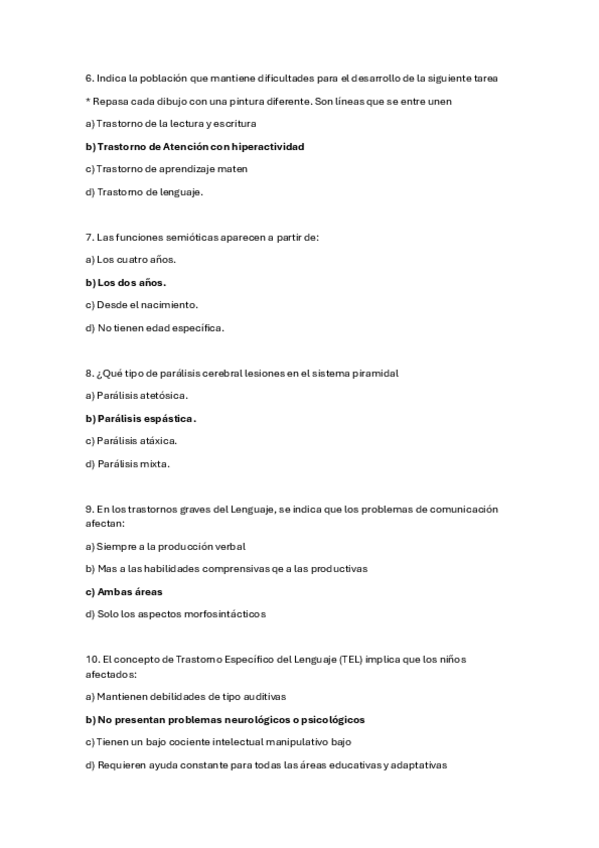 6. Indica la población que mantiene dificultades para el desarrollo de la siguiente tarea

* Repasa cada dibujo con una pintura diferente. Son líneas que se entre unen

a) Trastorno de la lectura y escritura

b) Trastorno de Atención con hiperactividad

c) Trastorno de aprendizaje maten

d) Trastorno de lenguaje.

7. Las funciones semióticas aparecen a partir de:

a) Los cuatro años.

b) Los dos años.

c) Desde el nacimiento.

d) No tienen edad específica.

8. ¿Qué tipo de parálisis cerebral lesiones en el sistema piramidal

a) Parálisis atetósica.

b) Parálisis espástica.

c) Parálisis atáxica.

d) Parálisis mixta.

9. En los trastornos graves del Lenguaje, se indica que los problemas de comunicación afectan:

a) Siempre a la producción verbal

b) Mas a las habilidades comprensivas qe a las productivas

c) Ambas áreas

d) Solo los aspectos morfosintácticos

10. El concepto de Trastorno Específico del Lenguaje (TEL) implica que los niños afectados:

a) Mantienen debilidades de tipo auditivas

b) No presentan problemas neurológicos o psicológicos

c) Tienen un bajo cociente intelectual manipulativo bajo

d) Requieren ayuda constante para todas las áreas educativas y adaptativas